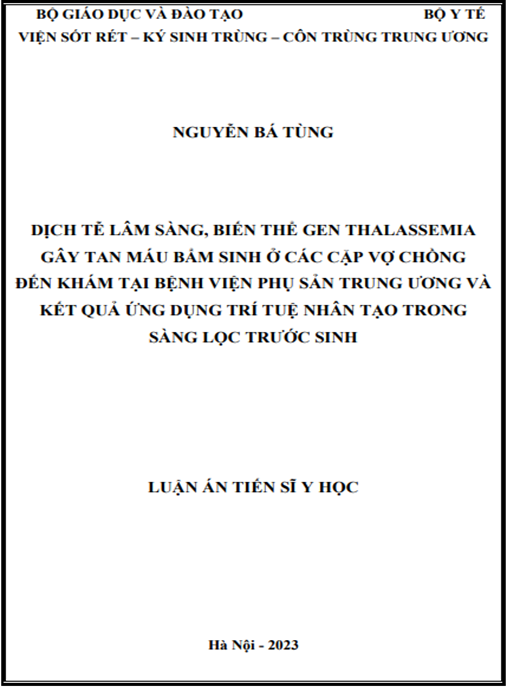 BỘ GIÁO DỤC VÀ ĐÀO TẠO BỘ Y TẾ
VIỆN SỐT RÉT – KÝ SINH TRÙNG – CÔN TRÙNG TRUNG ƯƠNG

NGUYỄN BÁ TÙNG

DỊCH TỄ LÂM SÀNG, BIẾN THỂ GEN THALASSEMIA GÂY TAN MÁU BẨM SINH Ở CÁC CẶP VỢ CHỒNG ĐẾN KHÁM TẠI BỆNH VIỆN PHỤ SẢN TRUNG ƯƠNG VÀ KẾT QUẢ ỨNG DỤNG TRÍ TUỆ NHÂN TẠO TRONG SÀNG LỌC TRƯỚC SINH

LUẬN ÁN TIẾN SĨ Y HỌC

Hà Nội - 2023